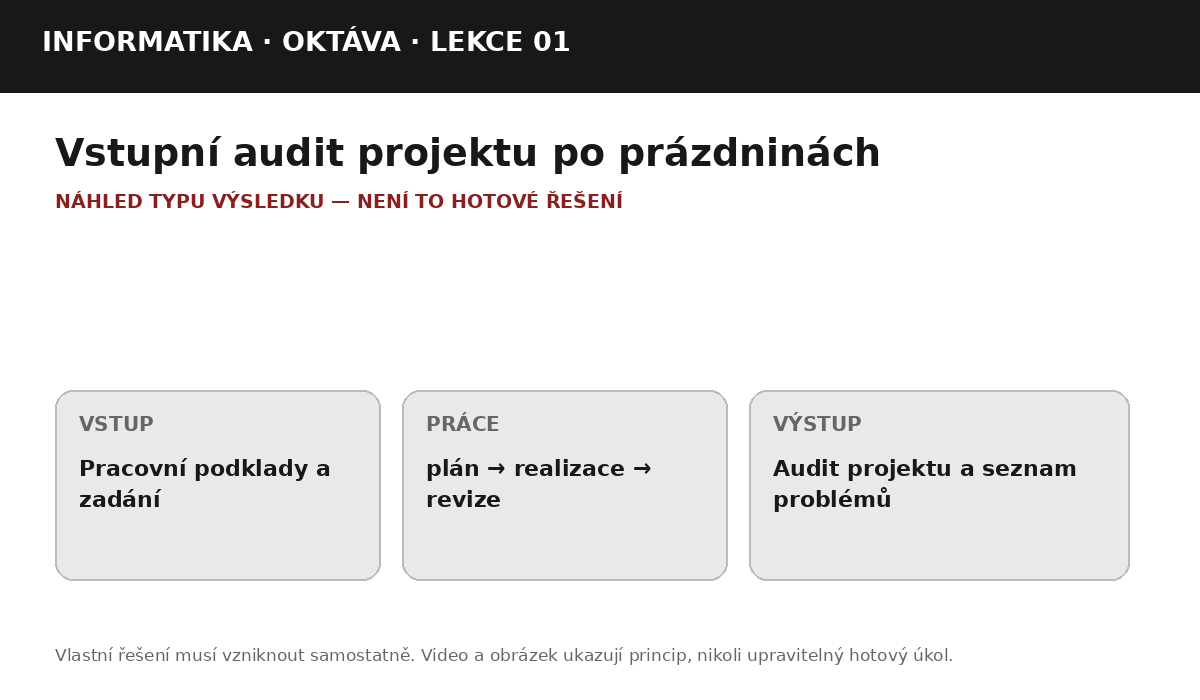 INFORMATIKA · OKTÁVA · LEKCE 01

Vstupní audit projektu po prázdninách

NÁHLED TYPU VÝSLEDKU — NENÍ TO HOTOVÉ ŘEŠENÍ

VSTUP

Pracovní podklady a zadání

PRÁCE

plán → realizace → revize

VÝSTUP

Audit projektu a seznam problémů

Vlastní řešení musí vzniknout samostatně. Video a obrázek ukazují princip, nikoli upravitelný hotový úkol.